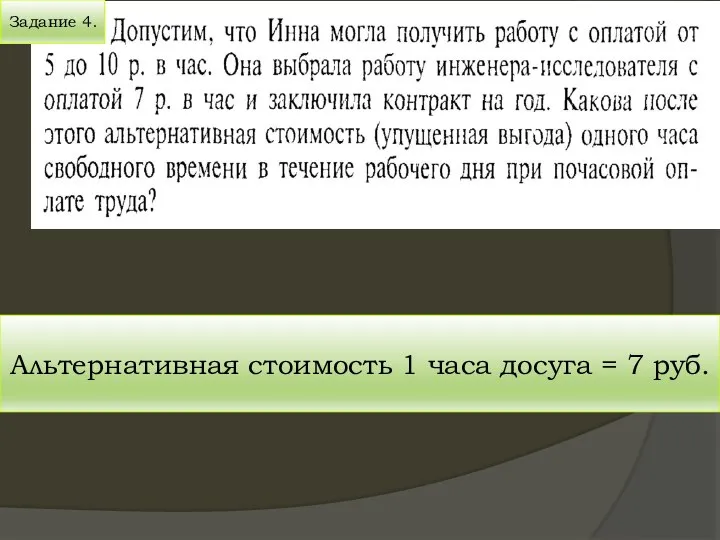 Задание 4.

Допустим, что Инна могла получить работу с оплатой от 5 до 10 р. в час. Она выбрала работу инженера-исследователя с оплатой 7 р. в час и заключила контракт на год. Какова после этого альтернативная стоимость (упущенная выгода) одного часа свободного времени в течение рабочего дня при почасовой оплате труда?

Альтернативная стоимость 1 часа досуга = 7 руб.